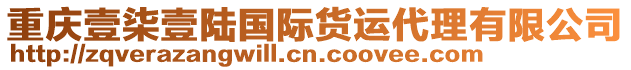 重庆壹柒壹陆国际货运代理有限公司
http://zqverazangwill.cn.coovee.com